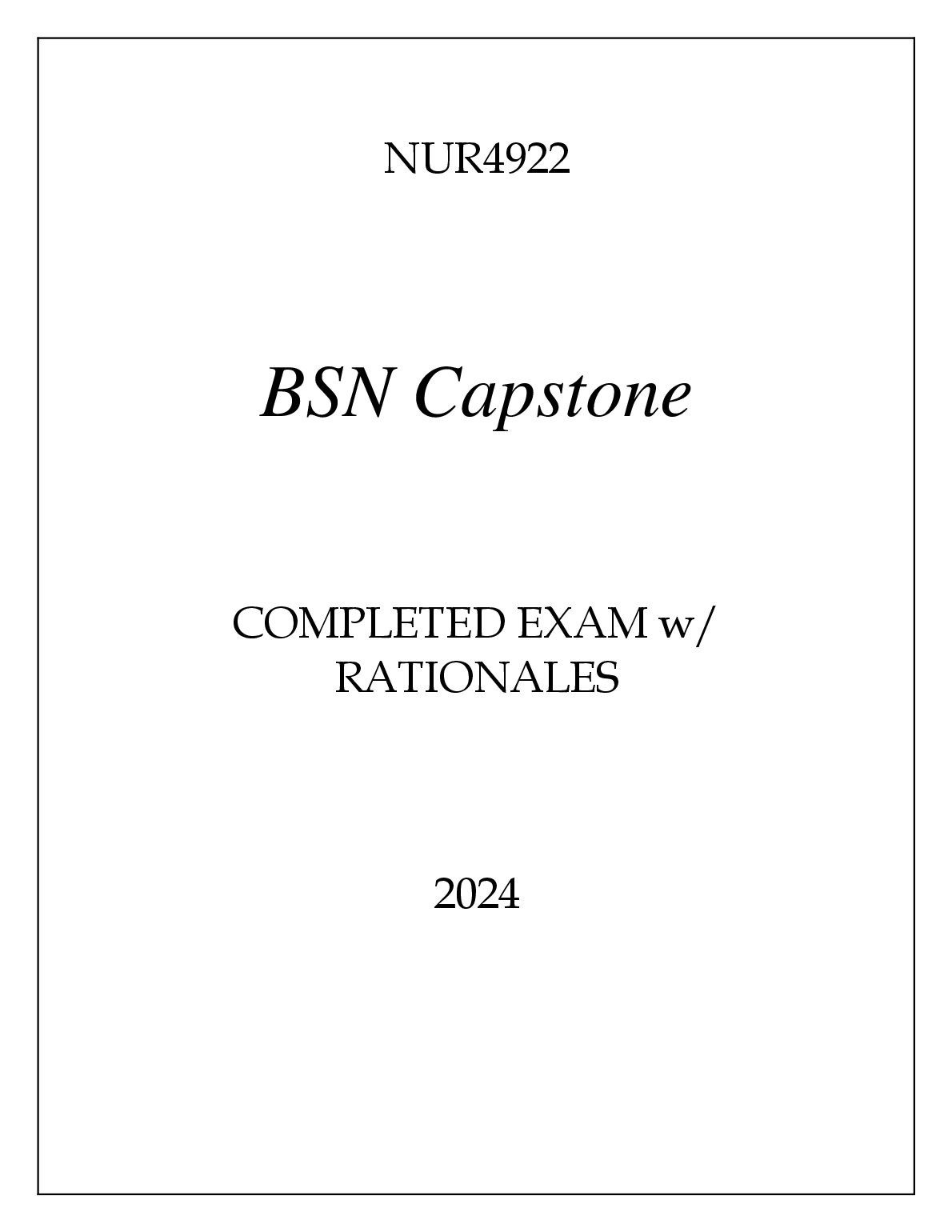 NUR4922

BSN Capstone

COMPLETED EXAM w/ RATIONALES

2024